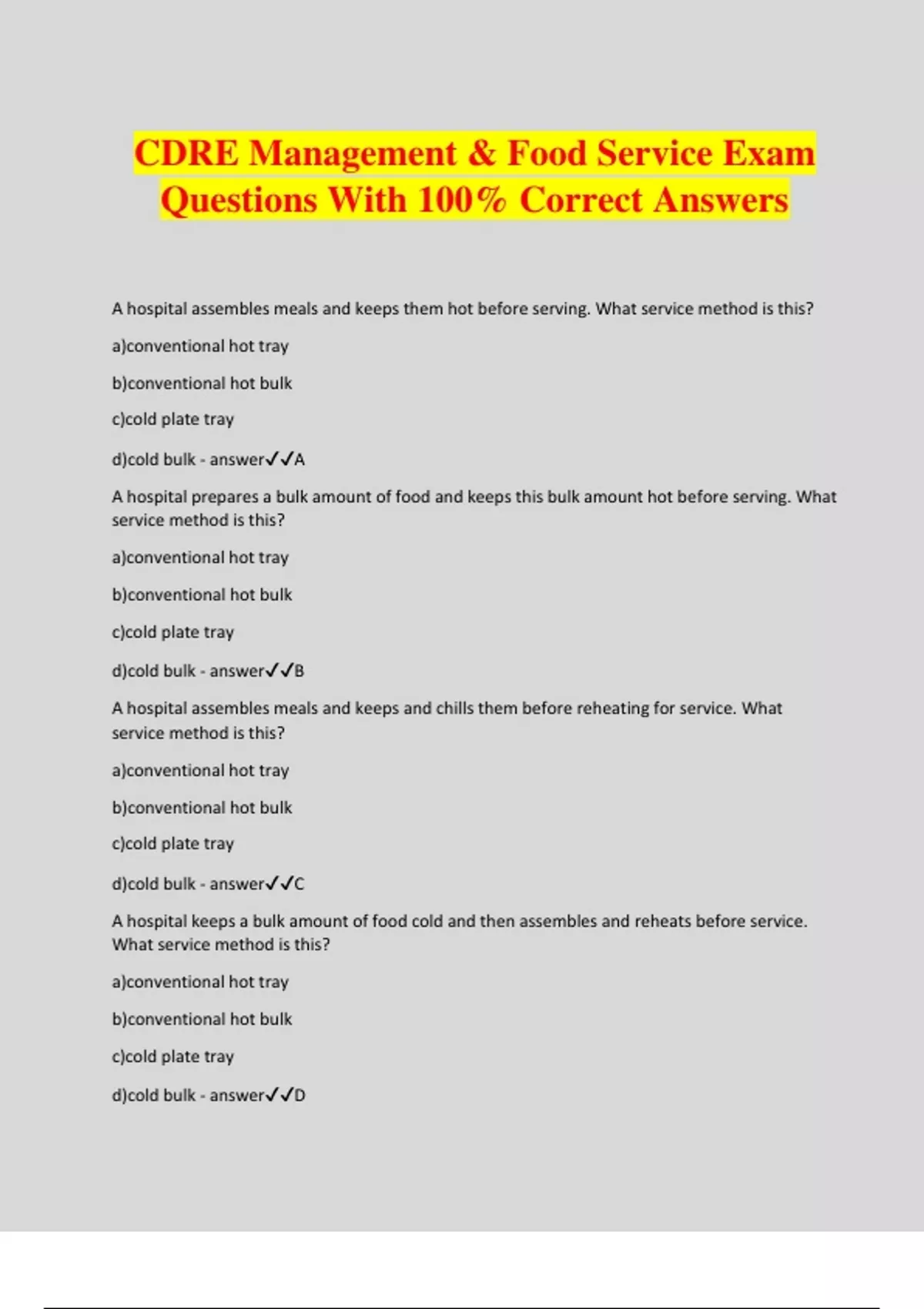 CDRE Management & Food Service Exam Questions With 100% Correct Answers

A hospital assembles meals and keeps them hot before serving. What service method is this?

a)conventional hot tray

b)conventional hot bulk

c)cold plate tray

d)cold bulk - answer✓✓A

A hospital prepares a bulk amount of food and keeps this bulk amount hot before serving. What service method is this?

a)conventional hot tray

b)conventional hot bulk

c)cold plate tray

d)cold bulk - answer✓✓B

A hospital assembles meals and keeps and chills them before reheating for service. What service method is this?

a)conventional hot tray

b)conventional hot bulk

c)cold plate tray

d)cold bulk - answer✓✓C

A hospital keeps a bulk amount of food cold and then assembles and reheats before service. What service method is this?

a)conventional hot tray

b)conventional hot bulk

c)cold plate tray

d)cold bulk - answer✓✓D